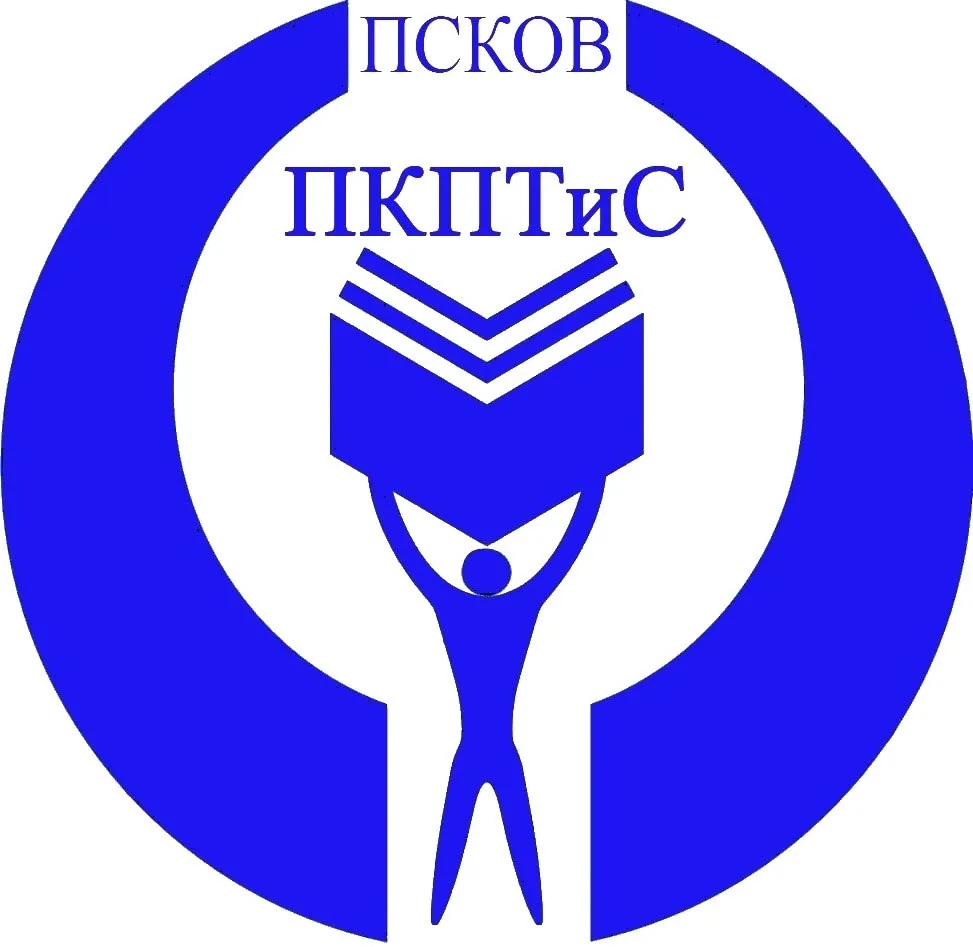 ПСКОВ

ПКПТиС